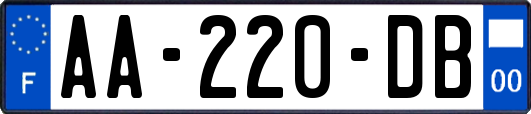 F

AA-220-DB

00